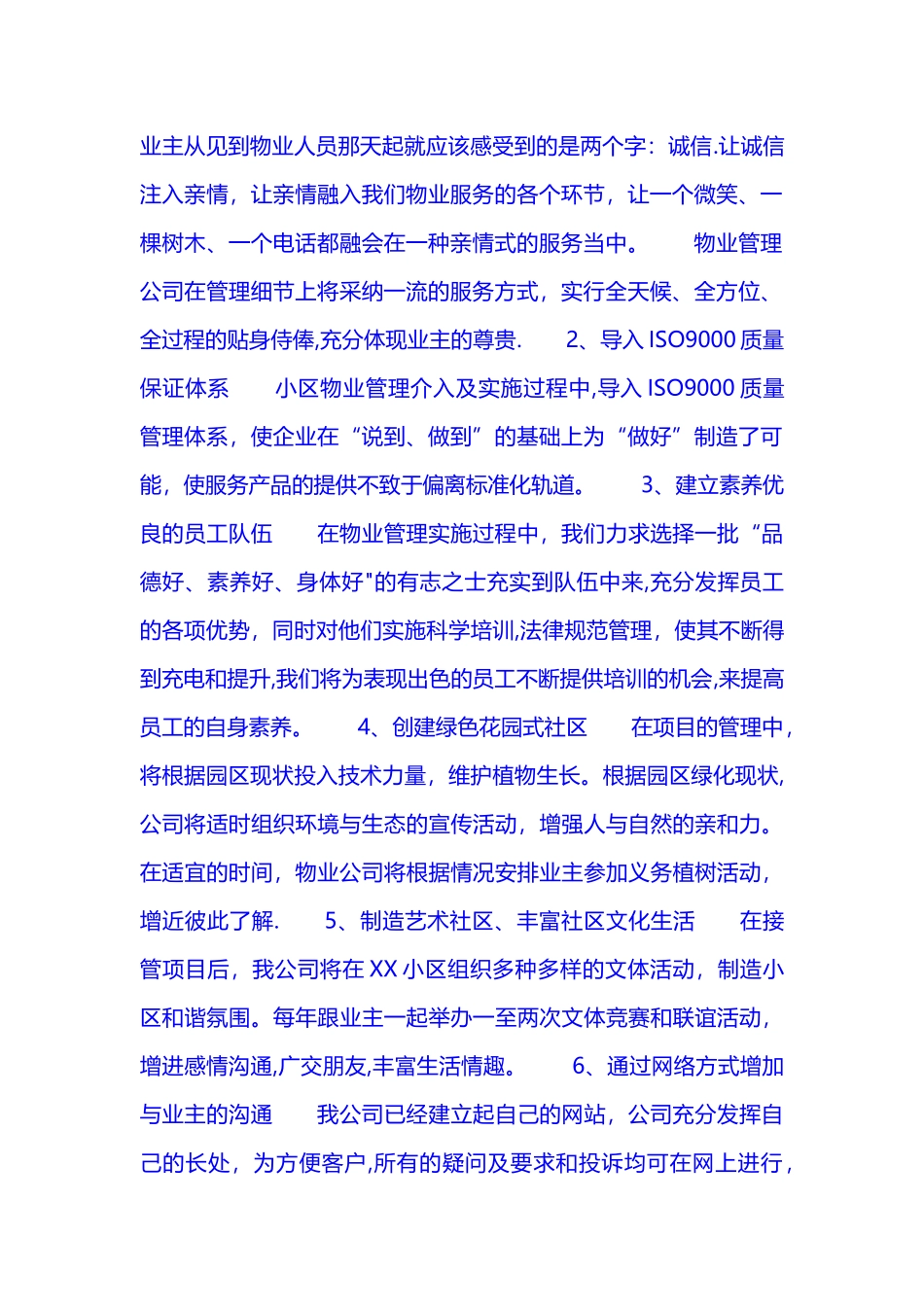 业主从见到物业人员那天起就应该感受到的是两个字：诚信.让诚信注入亲情，让亲情融入我们物业服务的各个环节，让一个微笑、一棵树木、一个电话都融会在一种亲情式的服务当中。　　物业管理公司在管理细节上将采纳一流的服务方式，实行全天候、全方位、全过程的贴身侍俸,充分体现业主的尊贵.　　2、导入 ISO9000 质量保证体系　　小区物业管理介入及实施过程中,导入 ISO9000 质量管理体系，使企业在“说到、做到”的基础上为“做好”制造了可能，使服务产品的提供不致于偏离标准化轨道。　　3、建立素养优良的员工队伍　　在物业管理实施过程中，我们力求选择一批“品德好、素养好、身体好"的有志之士充实到队伍中来,充分发挥员工的各项优势，同时对他们实施科学培训,法律规范管理，使其不断得到充电和提升,我们将为表现出色的员工不断提供培训的机会,来提高员工的自身素养。　　4、创建绿色花园式社区　　在项目的管理中，将根据园区现状投入技术力量，维护植物生长。根据园区绿化现状,公司将适时组织环境与生态的宣传活动，增强人与自然的亲和力。在适宜的时间，物业公司将根据情况安排业主参加义务植树活动，增近彼此了解.　　5、制造艺术社区、丰富社区文化生活　　在接管项目后，我公司将在 XX 小区组织多种多样的文体活动，制造小区和谐氛围。每年跟业主一起举办一至两次文体竞赛和联谊活动，增进感情沟通,广交朋友,丰富生活情趣。　　6、通过网络方式增加与业主的沟通　　我公司已经建立起自己的网站，公司充分发挥自己的长处，为方便客户,所有的疑问及要求和投诉均可在网上进行，